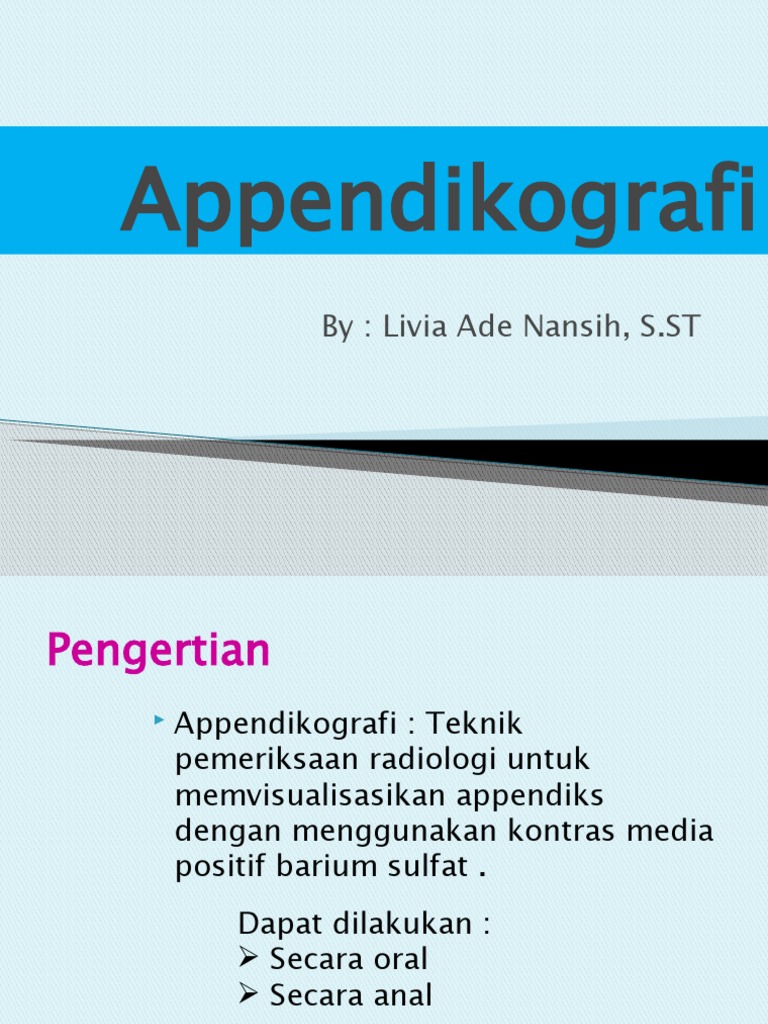 Appendikografi

By : Livia Ade Nansih, S.ST

Pengertian

Appendikografi : Teknik pemeriksaan radiologi untuk memvisualisasikan appendiks dengan menggunakan kontras media positif barium sulfat .

Dapat dilakukan :
➢ Secara oral
➢ Secara anal